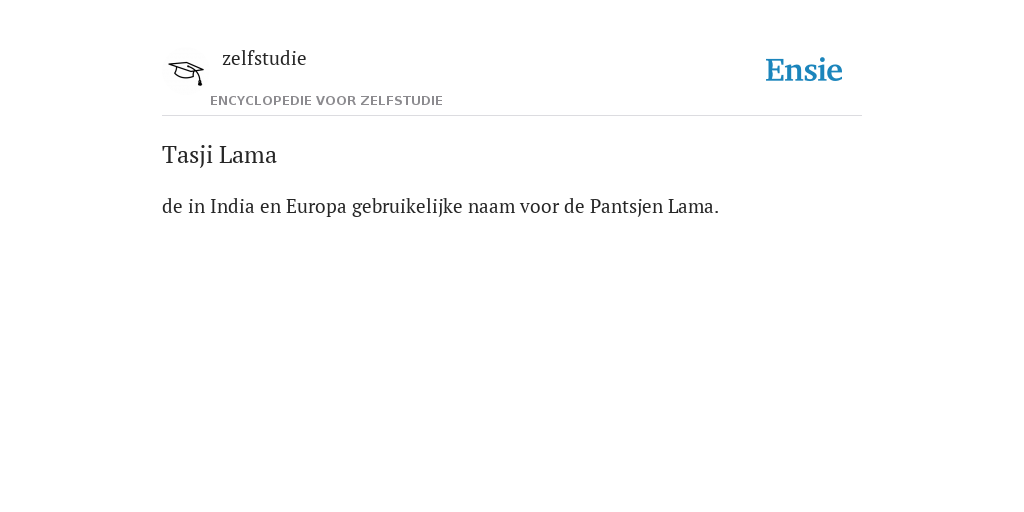 zelfstudie

ENCYCLOPEDIE VOOR ZELFSTUDIE

Ensie

Tasji Lama

de in India en Europa gebruikelijke naam voor de Pantsjen Lama.